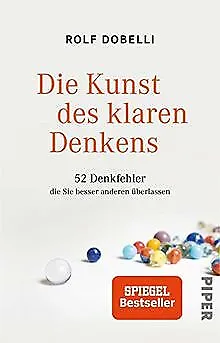 ROLF DOBELLI

Die Kunst des klaren Denkens

52 Denkfehler
die Sie besser anderen überlassen

SPIEGEL Bestseller

PIPER